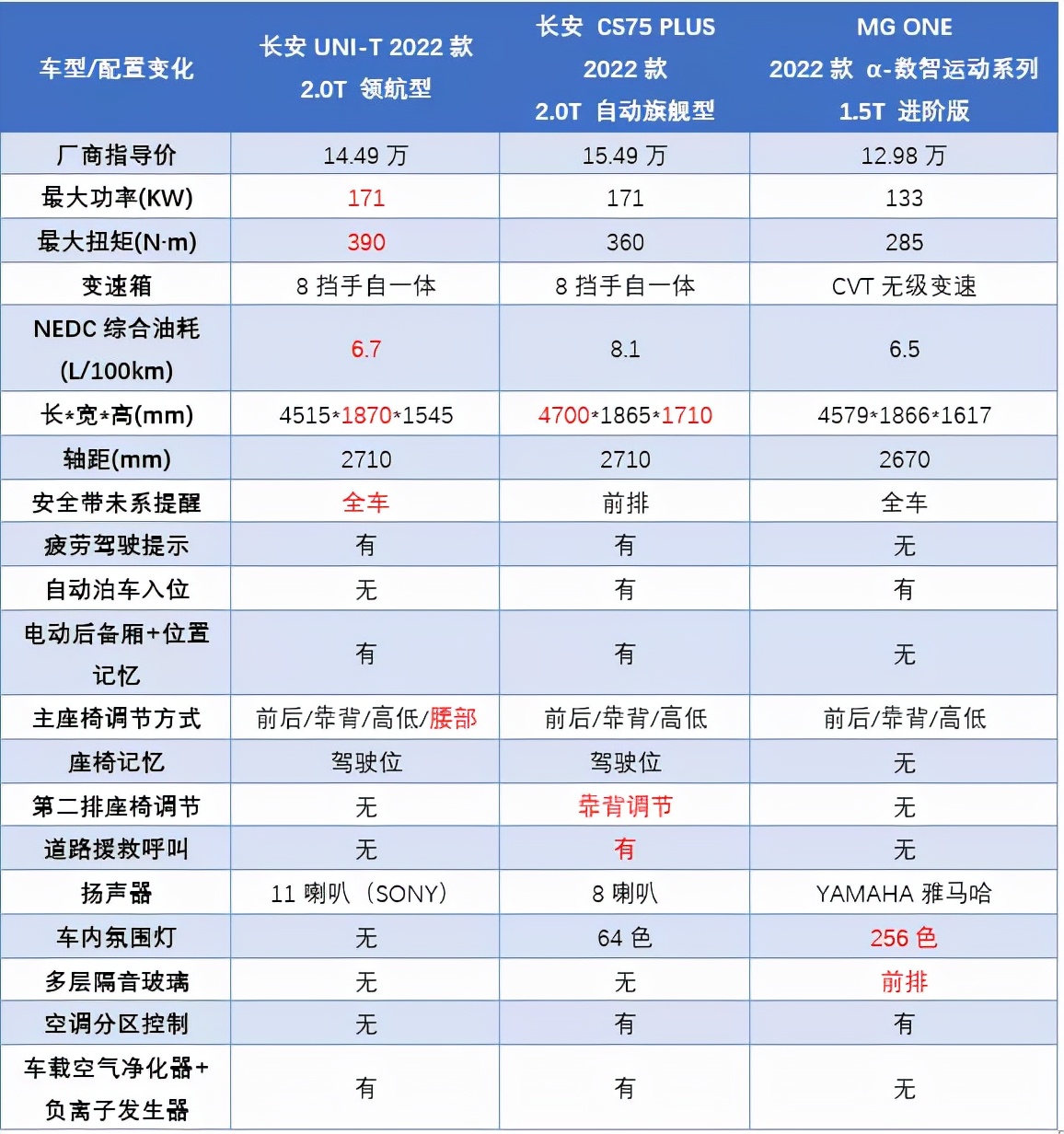 | 车型/配置变化 | 长安 UNI-T 2022 款 2.0T 领航型 | 长安 CS75 PLUS 2022 款 2.0T 自动旗舰型 | MG ONE 2022 款 α-数智运动系列 1.5T 进阶版 |
|---|---|---|---|
| 厂商指导价 | 14.49 万 | 15.49 万 | 12.98 万 |
| 最大功率(KW) | 171 | 171 | 133 |
| 最大扭矩(N·m) | 390 | 360 | 285 |
| 变速箱 | 8 挡手自一体 | 8 挡手自一体 | CVT 无级变速 |
| NEDC 综合油耗 (L/100km) | 6.7 | 8.1 | 6.5 |
| 长*宽*高(mm) | 4515*1870*1545 | 4700*1865*1710 | 4579*1866*1617 |
| 轴距(mm) | 2710 | 2710 | 2670 |
| 安全带未系提醒 | 全车 | 前排 | 全车 |
| 疲劳驾驶提示 | 有 | 有 | 无 |
| 自动泊车入位 | 无 | 有 | 有 |
| 电动后备厢+位置记忆 | 有 | 有 | 无 |
| 主座椅调节方式 | 前后/靠背/高低/腰部 | 前后/靠背/高低 | 前后/靠背/高低 |
| 座椅记忆 | 驾驶位 | 驾驶位 | 无 |
| 第二排座椅调节 | 无 | 靠背调节 | 无 |
| 道路援救呼叫 | 无 | 有 | 无 |
| 扬声器 | 11 喇叭（SONY） | 8 喇叭 | YAMAHA 雅马哈 |
| 车内氛围灯 | 无 | 64 色 | 256 色 |
| 多层隔音玻璃 | 无 | 无 | 前排 |
| 空调分区控制 | 无 | 有 | 有 |
| 车载空气净化器+负离子发生器 | 有 | 有 | 无 |